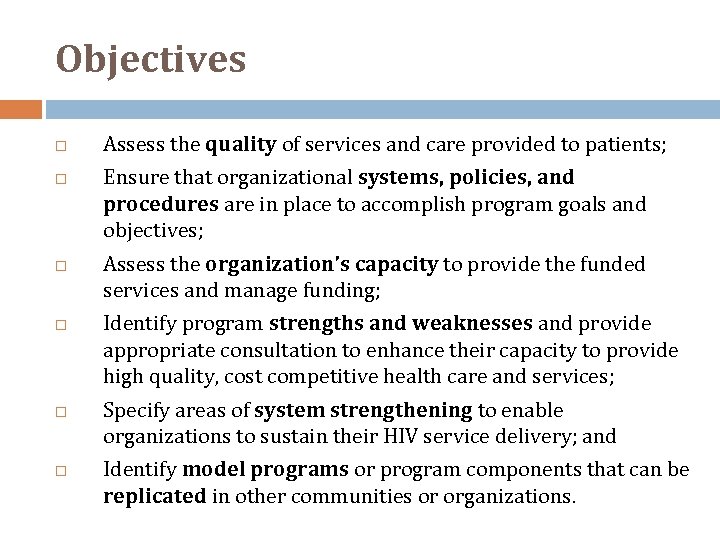 Objectives

□ Assess the quality of services and care provided to patients;

□ Ensure that organizational systems, policies, and procedures are in place to accomplish program goals and objectives;

□ Assess the organization's capacity to provide the funded services and manage funding;

□ Identify program strengths and weaknesses and provide appropriate consultation to enhance their capacity to provide high quality, cost competitive health care and services;

□ Specify areas of system strengthening to enable organizations to sustain their HIV service delivery; and

□ Identify model programs or program components that can be replicated in other communities or organizations.